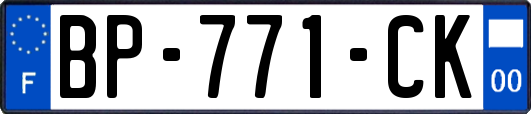 F

BP-771-CK

00